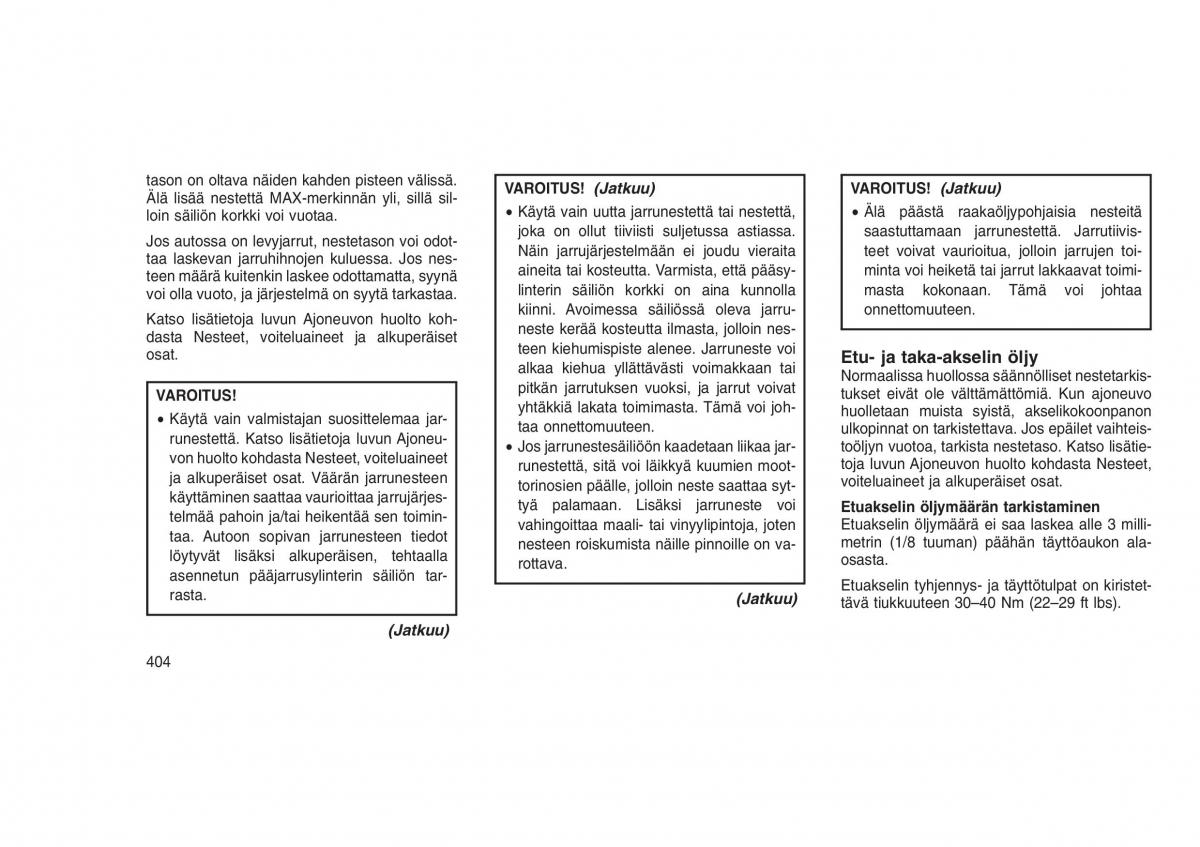 tason on oltava näiden kahden pisteen välissä. Älä lisää nestettä MAX-merkinnän yli, sillä silloin säiliön korkki voi vuotaa.

Jos autossa on levyjarrut, nestetason voi odottaa laskevan jarruhihnojen kuluessa. Jos nesteen määrä kuitenkin laskee odottamatta, syynä voi olla vuoto, ja järjestelmä on syytä tarkastaa.

Katso lisätietoja luvun Ajoneuvon huolto kohdasta Nesteet, voiteluaineet ja alkuperäiset osat.

VAROITUS!
• Käytä vain valmistajan suosittelemaa jarrunestettä. Katso lisätietoja luvun Ajoneuvon huolto kohdasta Nesteet, voiteluaineet ja alkuperäiset osat. Väärän jarrunesteen käyttäminen saattaa vaurioittaa jarrujärjestelmää pahoin ja/tai heikentää sen toimintaa. Autoon sopivan jarrunesteen tiedot löytyvät lisäksi alkuperäisen, tehtaalla asennetun pääjarrusylinterin säiliön tarrasta.

(Jatkuu)

404

VAROITUS! (Jatkuu)
• Käytä vain uutta jarrunestettä tai nestettä, joka on ollut tiiviisti suljetussa astiassa. Näin jarrujärjestelmään ei joudu vieraita aineita tai kosteutta. Varmista, että pääsylinterin säiliön korkki on aina kunnolla kiinni. Avoimessa säiliössä oleva jarruneste kerää kosteutta ilmasta, jolloin nesteen kiehumispiste alenee. Jarruneste voi alkaa kiehua yllättävästi voimakkaan tai pitkän jarrutuksen vuoksi, ja jarrut voivat yhtäkkiä lakata toimimasta. Tämä voi johtaa onnettomuuteen.
• Jos jarrunestesäiliöön kaadetaan liikaa jarrunestettä, sitä voi läikkyä kuumien moottorinosien päälle, jolloin neste saattaa syttyä palamaan. Lisäksi jarruneste voi vahingoittaa maali- tai vinyylipintoja, joten nesteen roiskumista näille pinnoille on varottava.

(Jatkuu)

VAROITUS! (Jatkuu)
• Älä päästä raakaöljypohjaisia nesteitä saastuttamaan jarrunestettä. Jarrutiivisteet voivat vaurioitua, jolloin jarrujen toiminta voi heiketä tai jarrut lakkaavat toimimasta kokonaan. Tämä voi johtaa onnettomuuteen.

Etu- ja taka-akselin öljy
Normaalissa huollossa säännölliset nestetarkistukset eivät ole välttämättömiä. Kun ajoneuvo huolletaan muista syistä, akselikokoonpanon ulkopinnat on tarkistettava. Jos epäilet vaihteistoöljyn vuotoa, tarkista nestetaso. Katso lisätietoja luvun Ajoneuvon huolto kohdasta Nesteet, voiteluaineet ja alkuperäiset osat.

Etuakselin öljymäärän tarkistaminen
Etuakselin öljymäärä ei saa laskea alle 3 millimetrin (1/8 tuuman) päähän täyttöaukon alaosasta.

Etuakselin tyhjennys- ja täyttötulpat on kiristettävä tiukkuuteen 30–40 Nm (22–29 ft lbs).